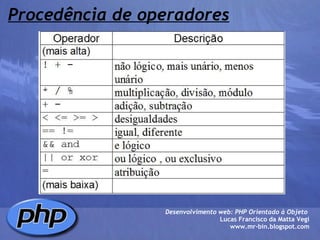 Procedência de operadores

| Operador | Descrição |
|---|---|
| (mais alta) | |
| ! + - | não lógico, mais unário, menos unário |
| * / % | multiplicação, divisão, módulo |
| + - | adição, subtração |
| < <= >= > | desigualdades |
| == != | igual, diferente |
| && and | e lógico |
| \|\| or xor | ou lógico , ou exclusivo |
| = | atribuição |
| (mais baixa) | |

php

Desenvolvimento web: PHP Orientado à Objeto
Lucas Francisco da Matta Vegi
www.mr-bin.blogspot.com